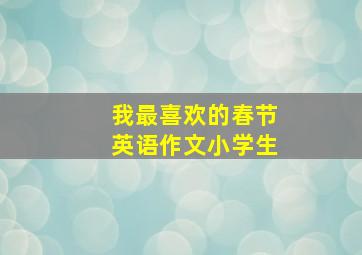 我最喜欢的春节
英语作文小学生